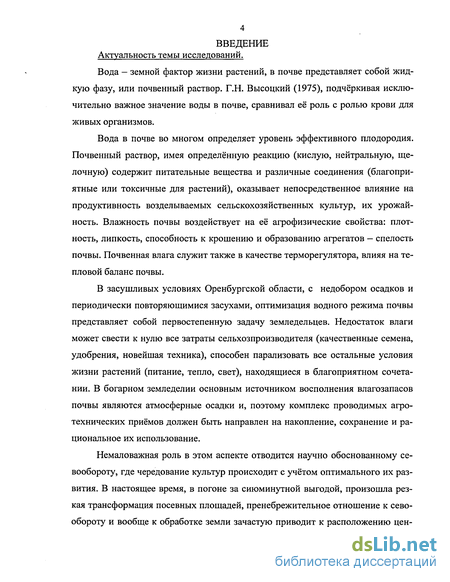 4

ВВЕДЕНИЕ

Актуальность темы исследований.

Вода – земной фактор жизни растений, в почве представляет собой жидкую фазу, или почвенный раствор. Г.Н. Высоцкий (1975), подчёркивая исключительно важное значение воды в почве, сравнивал её роль с ролью крови для живых организмов.

Вода в почве во многом определяет уровень эффективного плодородия. Почвенный раствор, имея определённую реакцию (кислую, нейтральную, щелочную) содержит питательные вещества и различные соединения (благоприятные или токсичные для растений), оказывает непосредственное влияние на продуктивность возделываемых сельскохозяйственных культур, их урожайность. Влажность почвы воздействует на её агрофизические свойства: плотность, липкость, способность к крошению и образованию агрегатов – спелость почвы. Почвенная влага служит также в качестве терморегулятора, влияя на тепловой баланс почвы.

В засушливых условиях Оренбургской области, с недобором осадков и периодически повторяющимися засухами, оптимизация водного режима почвы представляет собой первостепенную задачу земледельцев. Недостаток влаги может свести к нулю все затраты сельхозпроизводителя (качественные семена, удобрения, новейшая техника), способен парализовать все остальные условия жизни растений (питание, тепло, свет), находящиеся в благоприятном сочетании. В богарном земледелии основным источником восполнения влагозапасов почвы являются атмосферные осадки и, поэтому комплекс проводимых агротехнических приёмов должен быть направлен на накопление, сохранение и рациональное их использование.

Немаловажная роль в этом аспекте отводится научно обоснованному севообороту, где чередование культур происходит с учётом оптимального их развития. В настоящее время, в погоне за сиюминутной выгодой, произошла резкая трансформация посевных площадей, пренебрежительное отношение к севообороту и вообще к обработке земли зачастую приводит к расположению цен-

dsLib.net
библиотека диссертаций